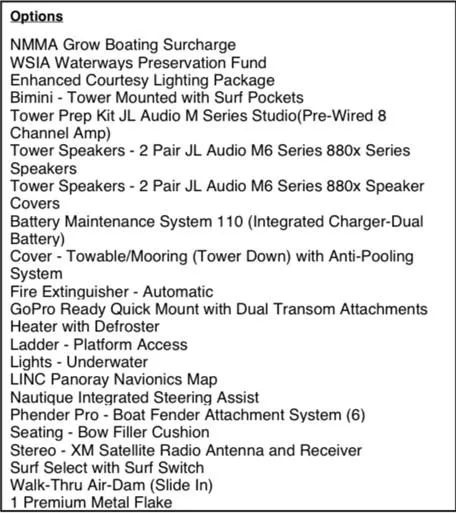 Options

NMMA Grow Boating Surcharge
WSIA Waterways Preservation Fund
Enhanced Courtesy Lighting Package
Bimini - Tower Mounted with Surf Pockets
Tower Prep Kit JL Audio M Series Studio(Pre-Wired 8 Channel Amp)
Tower Speakers - 2 Pair JL Audio M6 Series 880x Series Speakers
Tower Speakers - 2 Pair JL Audio M6 Series 880x Speaker Covers
Battery Maintenance System 110 (Integrated Charger-Dual Battery)
Cover - Towable/Mooring (Tower Down) with Anti-Pooling System
Fire Extinguisher - Automatic
GoPro Ready Quick Mount with Dual Transom Attachments
Heater with Defroster
Ladder - Platform Access
Lights - Underwater
LINC Panoray Navionics Map
Nautique Integrated Steering Assist
Phender Pro - Boat Fender Attachment System (6)
Seating - Bow Filler Cushion
Stereo - XM Satellite Radio Antenna and Receiver
Surf Select with Surf Switch
Walk-Thru Air-Dam (Slide In)
1 Premium Metal Flake